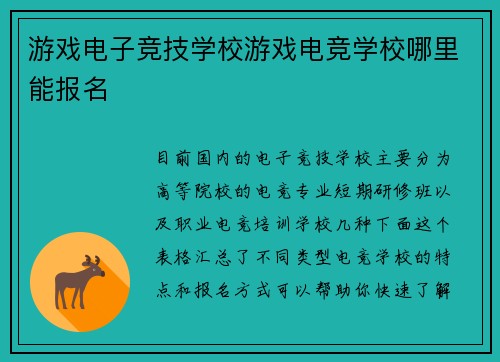 游戏电子竞技学校游戏电竞学校哪里能报名

目前国内的电子竞技学校主要分为高等院校的电竞专业短期研修班以及职业电竞培训学校几种下面这个表格汇总了不同类型电竞学校的特点和报名方式可以帮助你快速了解